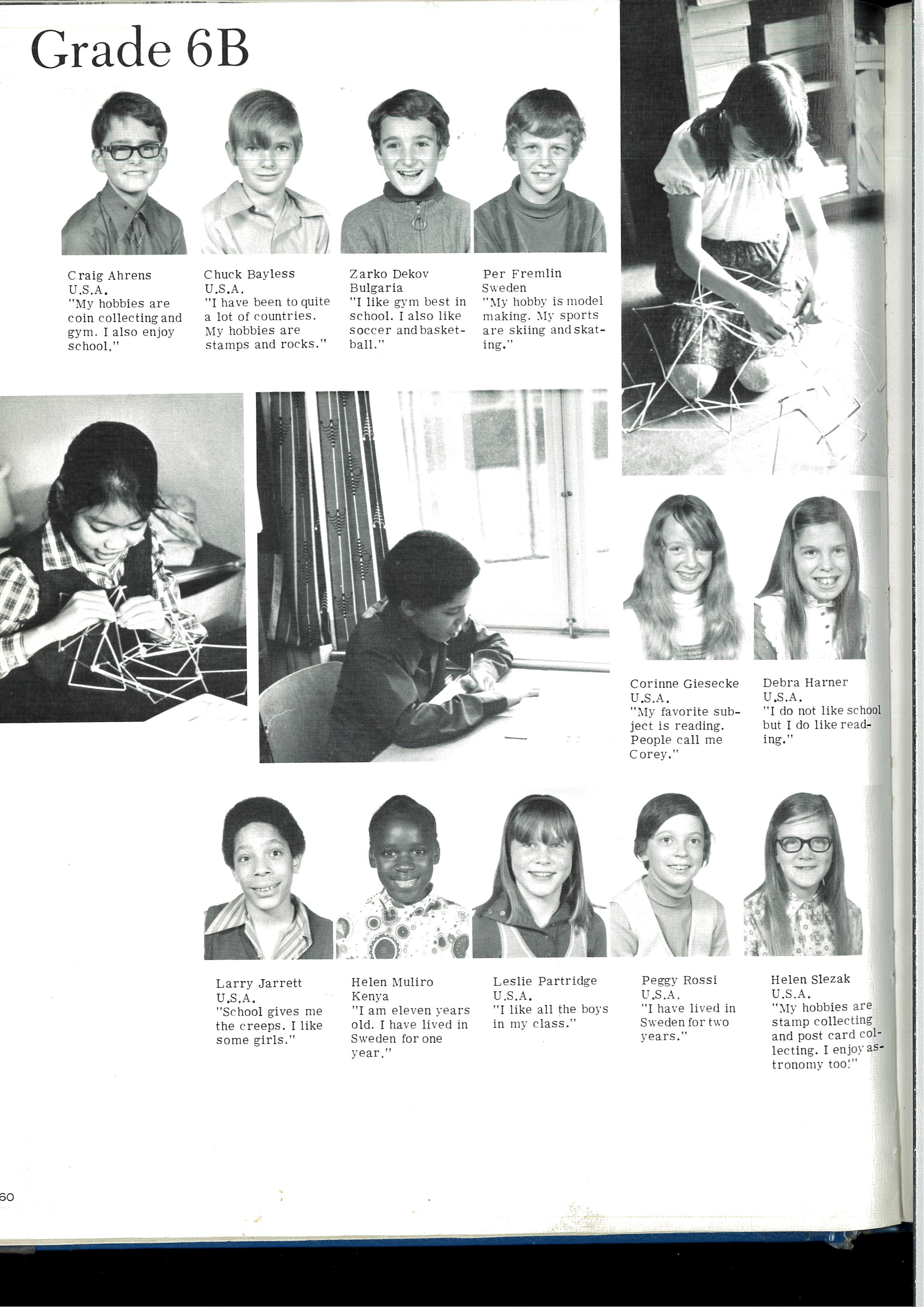 Grade 6B

Craig Ahrens
U.S.A.
"My hobbies are coin collecting and gym. I also enjoy school."

Chuck Bayless
U.S.A.
"I have been to quite a lot of countries. My hobbies are stamps and rocks."

Zarko Dekov
Bulgaria
"I like gym best in school. I also like soccer and basketball."

Per Fremlin
Sweden
"My hobby is model making. My sports are skiing and skating."

Corinne Giesecke
U.S.A.
"My favorite subject is reading. People call me Corey."

Debra Harner
U.S.A.
"I do not like school but I do like reading."

Larry Jarrett
U.S.A.
"School gives me the creeps. I like some girls."

Helen Muliro
Kenya
"I am eleven years old. I have lived in Sweden for one year."

Leslie Partridge
U.S.A.
"I like all the boys in my class."

Peggy Rossi
U.S.A.
"I have lived in Sweden for two years."

Helen Slezak
U.S.A.
"My hobbies are stamp collecting and post card collecting. I enjoy astronomy too!"

60